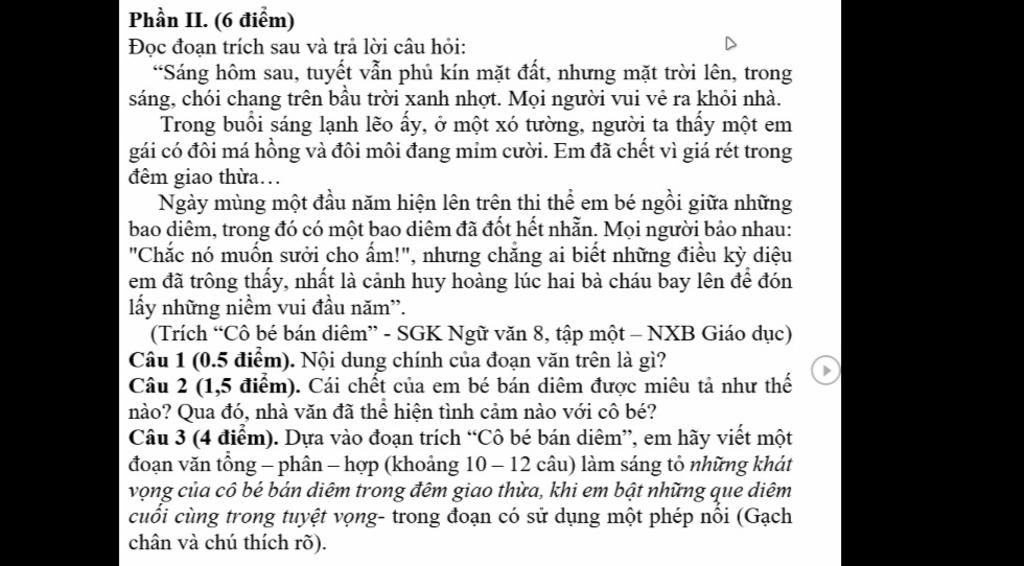 Phần II. (6 điểm)
Đọc đoạn trích sau và trả lời câu hỏi:

“Sáng hôm sau, tuyết vẫn phủ kín mặt đất, nhưng mặt trời lên, trong sáng, chói chang trên bầu trời xanh nhợt. Mọi người vui vẻ ra khỏi nhà.

Trong buổi sáng lạnh lẽo ấy, ở một xó tường, người ta thấy một em gái có đôi má hồng và đôi môi đang mỉm cười. Em đã chết vì giá rét trong đêm giao thừa…

Ngày mùng một đầu năm hiện lên trên thi thể em bé ngồi giữa những bao diêm, trong đó có một bao diêm đã đốt hết nhẵn. Mọi người bảo nhau: "Chắc nó muốn sưởi cho ấm!", nhưng chẳng ai biết những điều kỳ diệu em đã trông thấy, nhất là cảnh huy hoàng lúc hai bà cháu bay lên để đón lấy những niềm vui đầu năm”.

(Trích “Cô bé bán diêm” - SGK Ngữ văn 8, tập một – NXB Giáo dục)

Câu 1 (0.5 điểm). Nội dung chính của đoạn văn trên là gì?

Câu 2 (1,5 điểm). Cái chết của em bé bán diêm được miêu tả như thế nào? Qua đó, nhà văn đã thể hiện tình cảm nào với cô bé?

Câu 3 (4 điểm). Dựa vào đoạn trích “Cô bé bán diêm”, em hãy viết một đoạn văn tổng – phân – hợp (khoảng 10 – 12 câu) làm sáng tỏ những khát vọng của cô bé bán diêm trong đêm giao thừa, khi em bật những que diêm cuối cùng trong tuyệt vọng- trong đoạn có sử dụng một phép nối (Gạch chân và chú thích rõ).